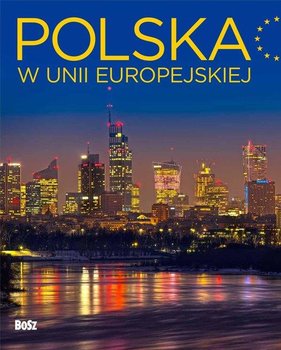 POLSKA
W UNII EUROPEJSKIEJ

BOSZ